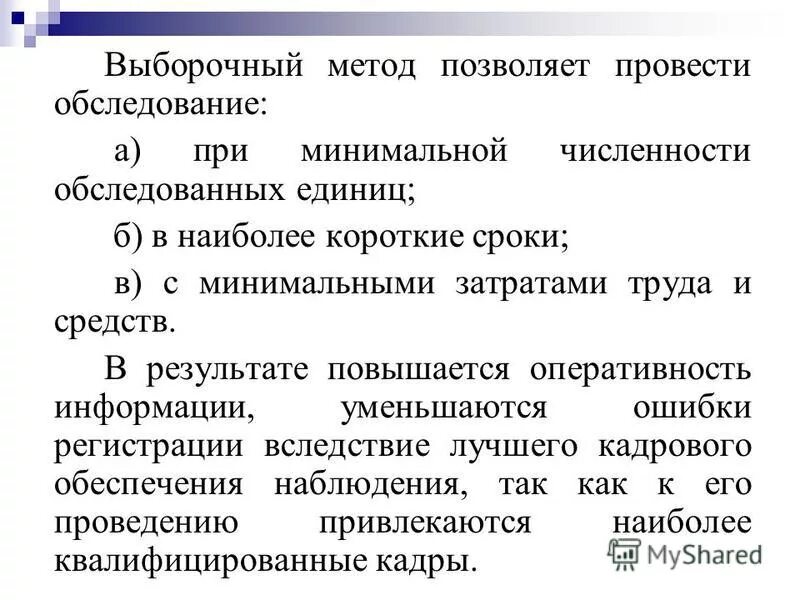 Выборочный метод позволяет провести обследование:

а) при минимальной численности обследованных единиц;

б) в наиболее короткие сроки;

в) с минимальными затратами труда и средств.

В результате повышается оперативность информации, уменьшаются ошибки регистрации вследствие лучшего кадрового обеспечения наблюдения, так как к его проведению привлекаются наиболее квалифицированные кадры.

MyShared